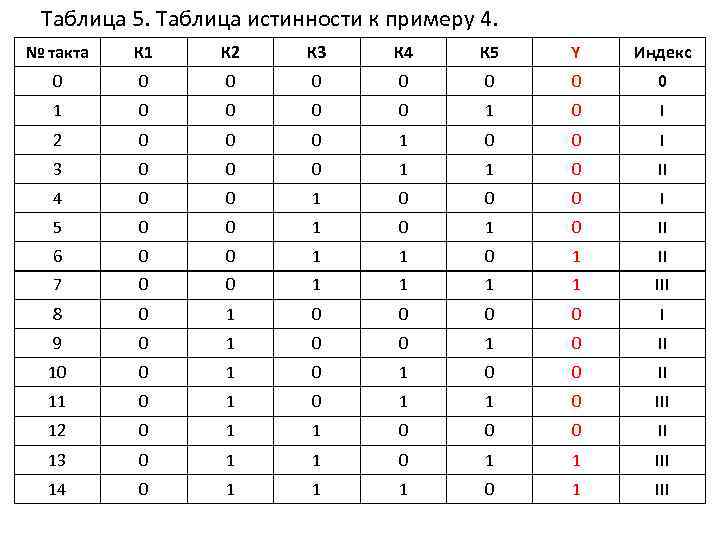 Таблица 5. Таблица истинности к примеру 4.

| № такта | К1 | К2 | К3 | К4 | К5 | Y | Индекс |
|---|---|---|---|---|---|---|---|
| 0 | 0 | 0 | 0 | 0 | 0 | 0 | 0 |
| 1 | 0 | 0 | 0 | 0 | 1 | 0 | I |
| 2 | 0 | 0 | 0 | 1 | 0 | 0 | I |
| 3 | 0 | 0 | 0 | 1 | 1 | 0 | II |
| 4 | 0 | 0 | 1 | 0 | 0 | 0 | I |
| 5 | 0 | 0 | 1 | 0 | 1 | 0 | II |
| 6 | 0 | 0 | 1 | 1 | 0 | 1 | II |
| 7 | 0 | 0 | 1 | 1 | 1 | 1 | III |
| 8 | 0 | 1 | 0 | 0 | 0 | 0 | I |
| 9 | 0 | 1 | 0 | 0 | 1 | 0 | II |
| 10 | 0 | 1 | 0 | 1 | 0 | 0 | II |
| 11 | 0 | 1 | 0 | 1 | 1 | 0 | III |
| 12 | 0 | 1 | 1 | 0 | 0 | 0 | II |
| 13 | 0 | 1 | 1 | 0 | 1 | 1 | III |
| 14 | 0 | 1 | 1 | 1 | 0 | 1 | III |